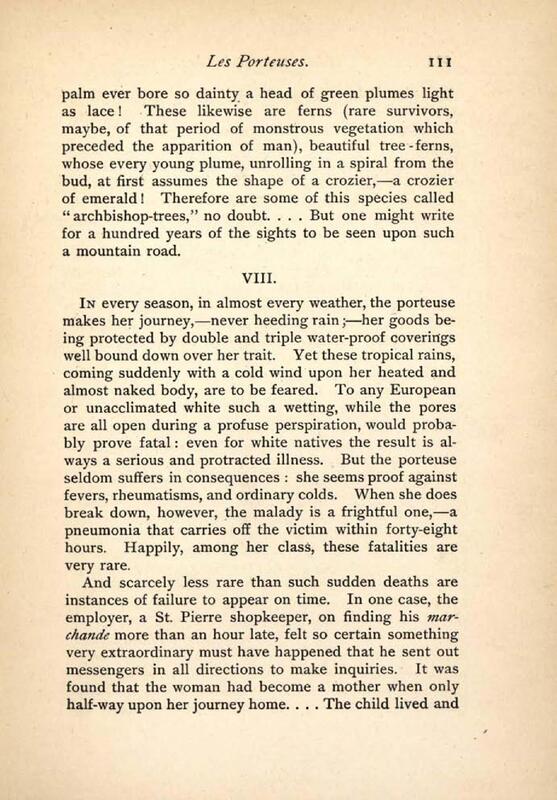 Les Porteuses. 111

palm ever bore so dainty a head of green plumes light as lace! These likewise are ferns (rare survivors, maybe, of that period of monstrous vegetation which preceded the apparition of man), beautiful tree-ferns, whose every young plume, unrolling in a spiral from the bud, at first assumes the shape of a crozier,—a crozier of emerald! Therefore are some of this species called "archbishop-trees," no doubt. . . . But one might write for a hundred years of the sights to be seen upon such a mountain road.

VIII.

In every season, in almost every weather, the porteuse makes her journey,—never heeding rain;—her goods being protected by double and triple water-proof coverings well bound down over her trait. Yet these tropical rains, coming suddenly with a cold wind upon her heated and almost naked body, are to be feared. To any European or unacclimated white such a wetting, while the pores are all open during a profuse perspiration, would probably prove fatal: even for white natives the result is always a serious and protracted illness. But the porteuse seldom suffers in consequences: she seems proof against fevers, rheumatisms, and ordinary colds. When she does break down, however, the malady is a frightful one,—a pneumonia that carries off the victim within forty-eight hours. Happily, among her class, these fatalities are very rare.

And scarcely less rare than such sudden deaths are instances of failure to appear on time. In one case, the employer, a St. Pierre shopkeeper, on finding his marchande more than an hour late, felt so certain something very extraordinary must have happened that he sent out messengers in all directions to make inquiries. It was found that the woman had become a mother when only half-way upon her journey home. . . . The child lived and